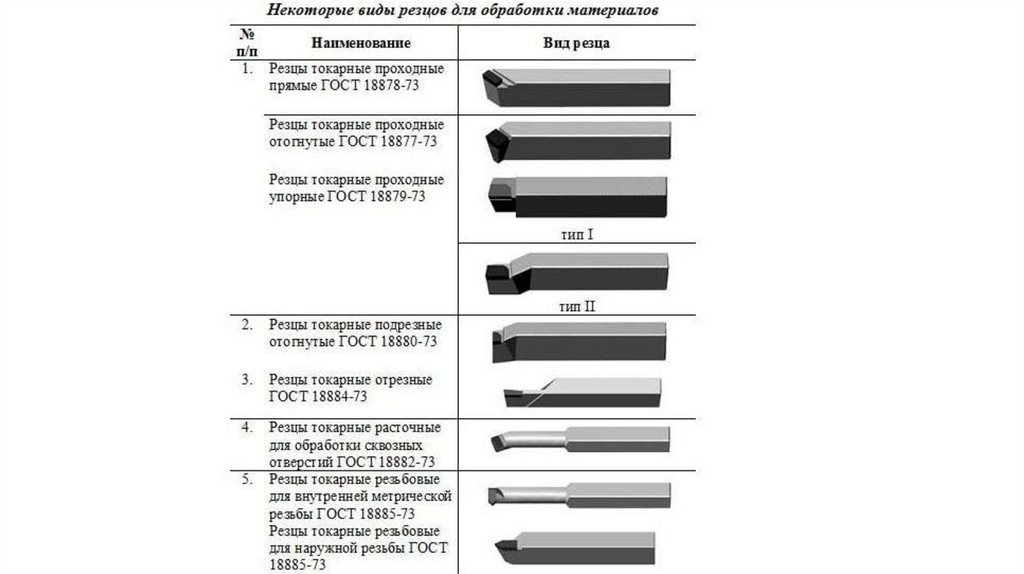 Некоторые виды резцов для обработки материалов

| № п/п | Наименование | Вид резца |
|---|---|---|
| 1. | Резцы токарные проходные прямые ГОСТ 18878-73 | |
| | Резцы токарные проходные отогнутые ГОСТ 18877-73 | |
| | Резцы токарные проходные упорные ГОСТ 18879-73 | тип I |
| | | тип II |
| 2. | Резцы токарные подрезные отогнутые ГОСТ 18880-73 | |
| 3. | Резцы токарные отрезные ГОСТ 18884-73 | |
| 4. | Резцы токарные расточные для обработки сквозных отверстий ГОСТ 18882-73 | |
| 5. | Резцы токарные резьбовые для внутренней метрической резьбы ГОСТ 18885-73 | |
| | Резцы токарные резьбовые для наружной резьбы ГОСТ 18885-73 | |